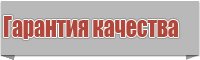 Гарантия качества